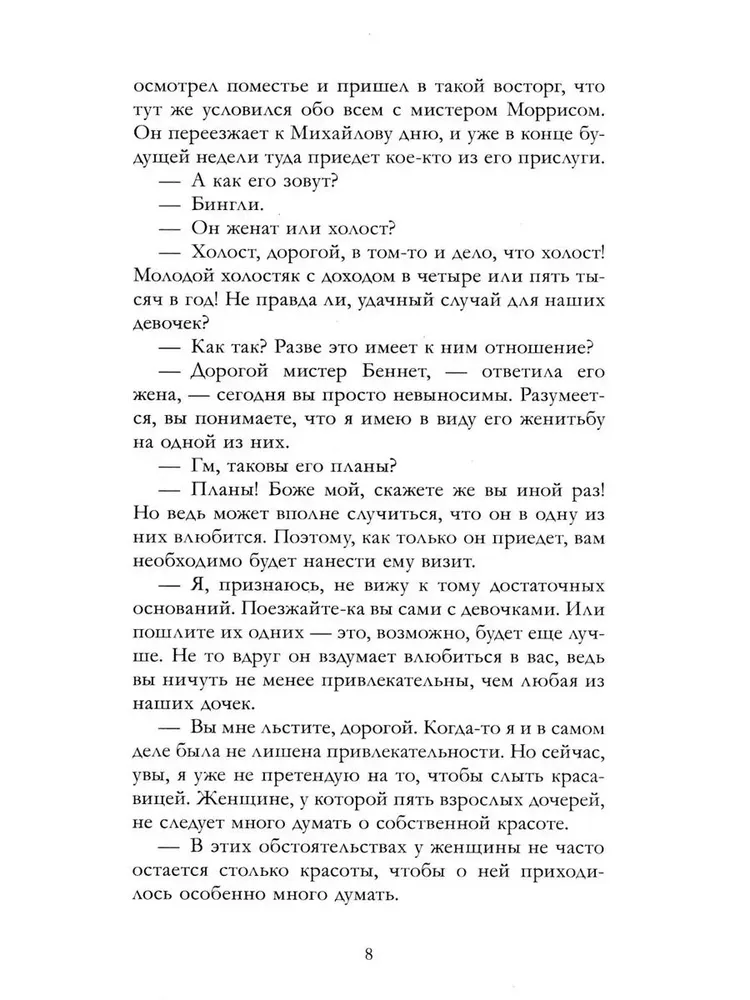 осмотрел поместье и пришел в такой восторг, что тут же условился обо всем с мистером Моррисом. Он переезжает к Михайлову дню, и уже в конце будущей недели туда приедет кое-кто из его прислуги.

— А как его зовут?

— Бингли.

— Он женат или холост?

— Холост, дорогой, в том-то и дело, что холост! Молодой холостяк с доходом в четыре или пять тысяч в год! Не правда ли, удачный случай для наших девочек?

— Как так? Разве это имеет к ним отношение?

— Дорогой мистер Беннет, — ответила его жена, — сегодня вы просто невыносимы. Разумеется, вы понимаете, что я имею в виду его женитьбу на одной из них.

— Гм, таковы его планы?

— Планы! Боже мой, скажете же вы иной раз! Но ведь может вполне случиться, что он в одну из них влюбится. Поэтому, как только он приедет, вам необходимо будет нанести ему визит.

— Я, признаюсь, не вижу к тому достаточных оснований. Поезжайте-ка вы сами с девочками. Или пошлите их одних — это, возможно, будет еще лучше. Не то вдруг он вздумает влюбиться в вас, ведь вы ничуть не менее привлекательны, чем любая из наших дочек.

— Вы мне льстите, дорогой. Когда-то я и в самом деле была не лишена привлекательности. Но сейчас, увы, я уже не претендую на то, чтобы слыть красавицей. Женщине, у которой пять взрослых дочерей, не следует много думать о собственной красоте.

— В этих обстоятельствах у женщины не часто остается столько красоты, чтобы о ней приходилось особенно много думать.

8